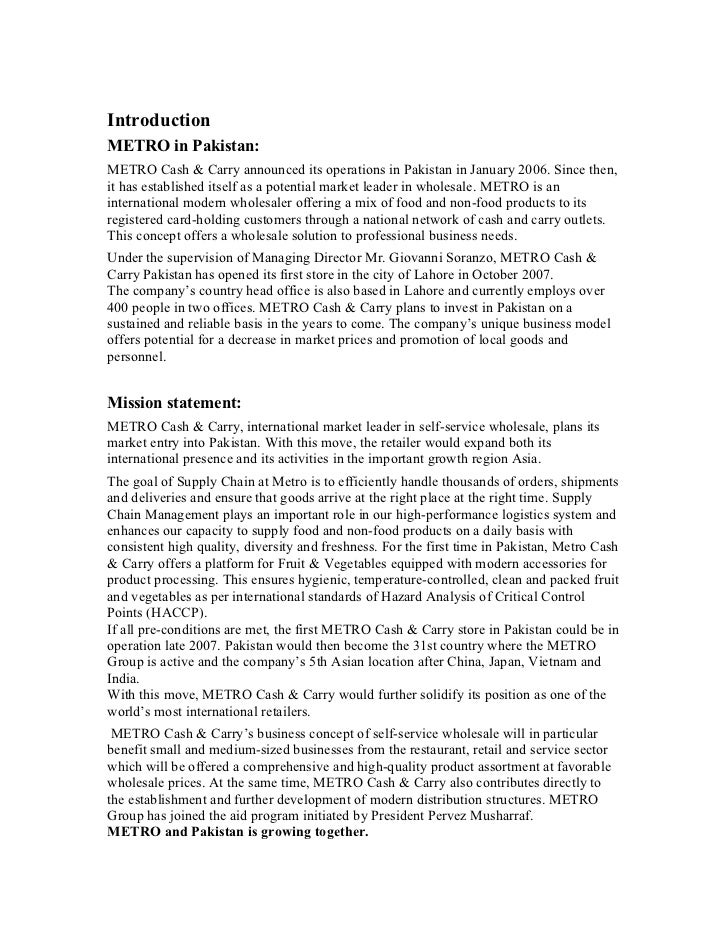 Introduction

METRO in Pakistan:

METRO Cash & Carry announced its operations in Pakistan in January 2006. Since then, it has established itself as a potential market leader in wholesale. METRO is an international modern wholesaler offering a mix of food and non-food products to its registered card-holding customers through a national network of cash and carry outlets. This concept offers a wholesale solution to professional business needs.

Under the supervision of Managing Director Mr. Giovanni Soranzo, METRO Cash & Carry Pakistan has opened its first store in the city of Lahore in October 2007.
The company's country head office is also based in Lahore and currently employs over 400 people in two offices. METRO Cash & Carry plans to invest in Pakistan on a sustained and reliable basis in the years to come. The company's unique business model offers potential for a decrease in market prices and promotion of local goods and personnel.

Mission statement:

METRO Cash & Carry, international market leader in self-service wholesale, plans its market entry into Pakistan. With this move, the retailer would expand both its international presence and its activities in the important growth region Asia.

The goal of Supply Chain at Metro is to efficiently handle thousands of orders, shipments and deliveries and ensure that goods arrive at the right place at the right time. Supply Chain Management plays an important role in our high-performance logistics system and enhances our capacity to supply food and non-food products on a daily basis with consistent high quality, diversity and freshness. For the first time in Pakistan, Metro Cash & Carry offers a platform for Fruit & Vegetables equipped with modern accessories for product processing. This ensures hygienic, temperature-controlled, clean and packed fruit and vegetables as per international standards of Hazard Analysis of Critical Control Points (HACCP).
If all pre-conditions are met, the first METRO Cash & Carry store in Pakistan could be in operation late 2007. Pakistan would then become the 31st country where the METRO Group is active and the company's 5th Asian location after China, Japan, Vietnam and India.
With this move, METRO Cash & Carry would further solidify its position as one of the world's most international retailers.

METRO Cash & Carry's business concept of self-service wholesale will in particular benefit small and medium-sized businesses from the restaurant, retail and service sector which will be offered a comprehensive and high-quality product assortment at favorable wholesale prices. At the same time, METRO Cash & Carry also contributes directly to the establishment and further development of modern distribution structures. METRO Group has joined the aid program initiated by President Pervez Musharraf.
METRO and Pakistan is growing together.